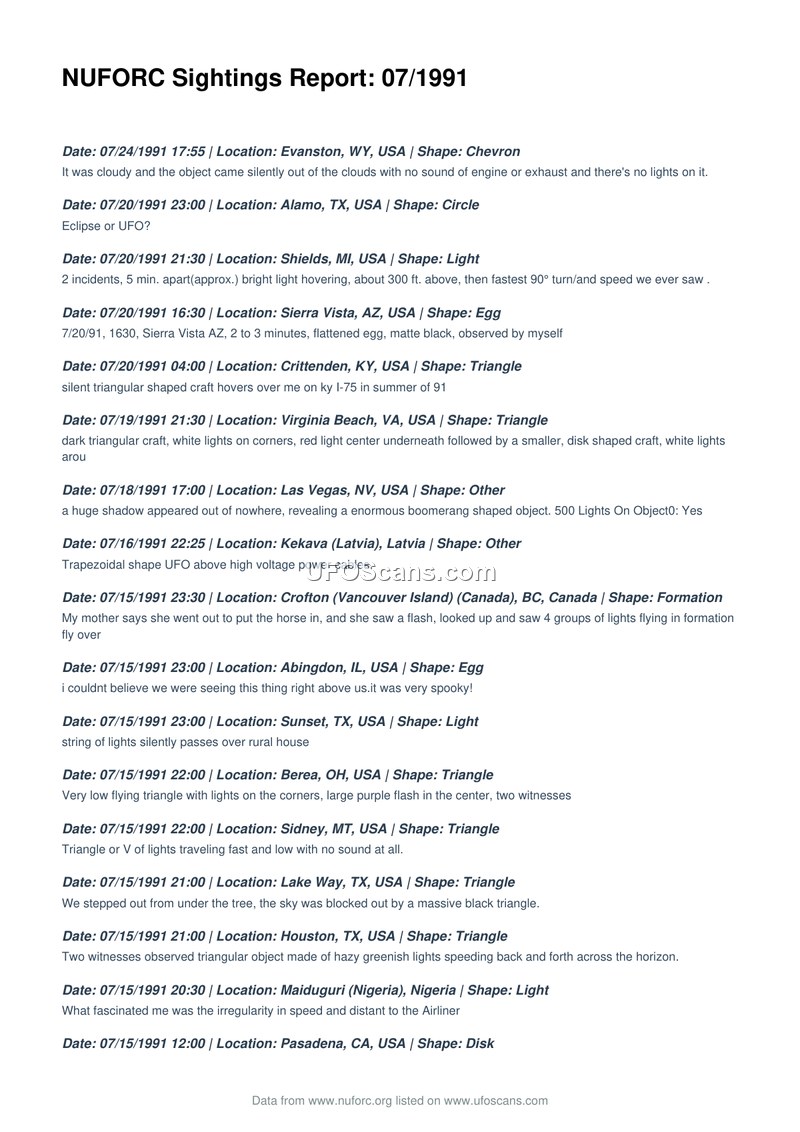 NUFORC Sightings Report: 07/1991

Date: 07/24/1991 17:55 | Location: Evanston, WY, USA | Shape: Chevron
It was cloudy and the object came silently out of the clouds with no sound of engine or exhaust and there's no lights on it.

Date: 07/20/1991 23:00 | Location: Alamo, TX, USA | Shape: Circle
Eclipse or UFO?

Date: 07/20/1991 21:30 | Location: Shields, MI, USA | Shape: Light
2 incidents, 5 min. apart(approx.) bright light hovering, about 300 ft. above, then fastest 90° turn/and speed we ever saw .

Date: 07/20/1991 16:30 | Location: Sierra Vista, AZ, USA | Shape: Egg
7/20/91, 1630, Sierra Vista AZ, 2 to 3 minutes, flattened egg, matte black, observed by myself

Date: 07/20/1991 04:00 | Location: Crittenden, KY, USA | Shape: Triangle
silent triangular shaped craft hovers over me on ky I-75 in summer of 91

Date: 07/19/1991 21:30 | Location: Virginia Beach, VA, USA | Shape: Triangle
dark triangular craft, white lights on corners, red light center underneath followed by a smaller, disk shaped craft, white lights arou

Date: 07/18/1991 17:00 | Location: Las Vegas, NV, USA | Shape: Other
a huge shadow appeared out of nowhere, revealing a enormous boomerang shaped object. 500 Lights On Object0: Yes

Date: 07/16/1991 22:25 | Location: Kekava (Latvia), Latvia | Shape: Other
Trapezoidal shape UFO above high voltage power cables.

UFOScans.com

Date: 07/15/1991 23:30 | Location: Crofton (Vancouver Island) (Canada), BC, Canada | Shape: Formation
My mother says she went out to put the horse in, and she saw a flash, looked up and saw 4 groups of lights flying in formation fly over

Date: 07/15/1991 23:00 | Location: Abingdon, IL, USA | Shape: Egg
i couldnt believe we were seeing this thing right above us.it was very spooky!

Date: 07/15/1991 23:00 | Location: Sunset, TX, USA | Shape: Light
string of lights silently passes over rural house

Date: 07/15/1991 22:00 | Location: Berea, OH, USA | Shape: Triangle
Very low flying triangle with lights on the corners, large purple flash in the center, two witnesses

Date: 07/15/1991 22:00 | Location: Sidney, MT, USA | Shape: Triangle
Triangle or V of lights traveling fast and low with no sound at all.

Date: 07/15/1991 21:00 | Location: Lake Way, TX, USA | Shape: Triangle
We stepped out from under the tree, the sky was blocked out by a massive black triangle.

Date: 07/15/1991 21:00 | Location: Houston, TX, USA | Shape: Triangle
Two witnesses observed triangular object made of hazy greenish lights speeding back and forth across the horizon.

Date: 07/15/1991 20:30 | Location: Maiduguri (Nigeria), Nigeria | Shape: Light
What fascinated me was the irregularity in speed and distant to the Airliner

Date: 07/15/1991 12:00 | Location: Pasadena, CA, USA | Shape: Disk

Data from www.nuforc.org listed on www.ufoscans.com